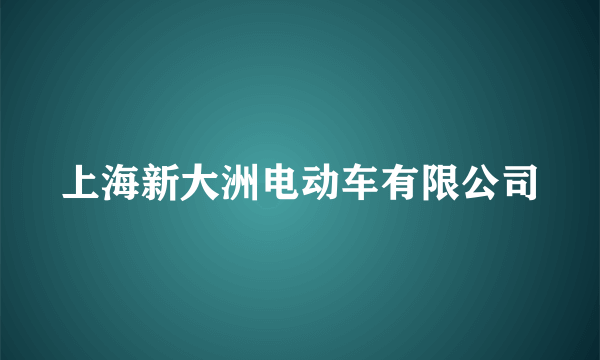 上海新大洲电动车有限公司